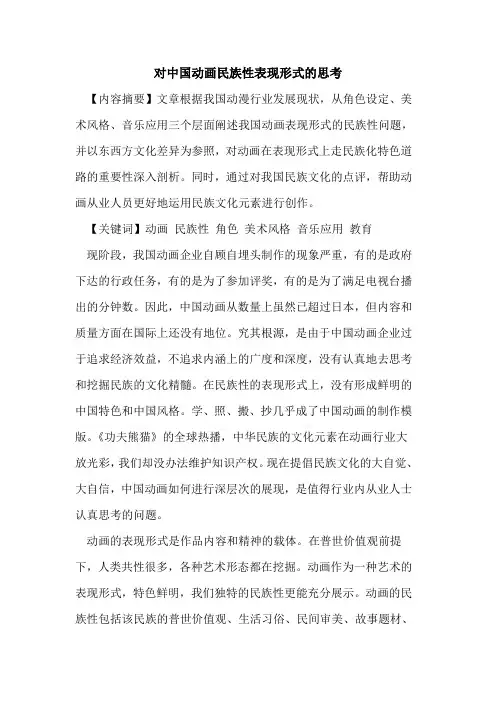 对中国动画民族性表现形式的思考

【内容摘要】文章根据我国动漫行业发展现状，从角色设定、美术风格、音乐应用三个层面阐述我国动画表现形式的民族性问题，并以东西方文化差异为参照，对动画在表现形式上走民族化特色道路的重要性深入剖析。同时，通过对我国民族文化的点评，帮助动画从业人员更好地运用民族文化元素进行创作。

【关键词】动画 民族性 角色 美术风格 音乐应用 教育

现阶段，我国动画企业自顾自埋头制作的现象严重，有的是政府下达的行政任务，有的是为了参加评奖，有的是为了满足电视台播出的分钟数。因此，中国动画从数量上虽然已超过日本，但内容和质量方面在国际上还没有地位。究其根源，是由于中国动画企业过于追求经济效益，不追求内涵上的广度和深度，没有认真地去思考和挖掘民族的文化精髓。在民族性的表现形式上，没有形成鲜明的中国特色和中国风格。学、照、搬、抄几乎成了中国动画的制作模版。《功夫熊猫》的全球热播，中华民族的文化元素在动画行业大放光彩，我们却没办法维护知识产权。现在提倡民族文化的大自觉、大自信，中国动画如何进行深层次的展现，是值得行业内从业人士认真思考的问题。

动画的表现形式是作品内容和精神的载体。在普世价值观前提下，人类共性很多，各种艺术形态都在挖掘。动画作为一种艺术的表现形式，特色鲜明，我们独特的民族性更能充分展示。动画的民族性包括该民族的普世价值观、生活习俗、民间审美、故事题材、